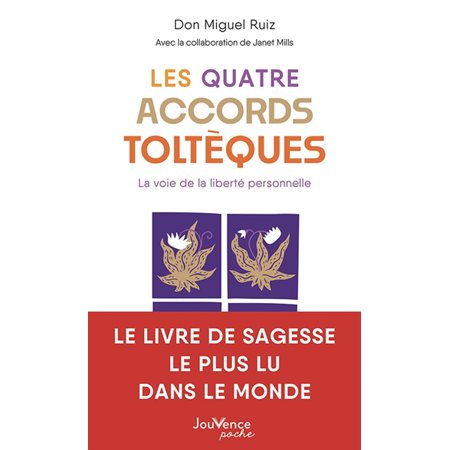 Don Miguel Ruiz
Avec la collaboration de Janet Mills

LES QUATRE
ACCORDS
TOLTÈQUES

La voie de la liberté personnelle

LE LIVRE DE SAGESSE
LE PLUS LU
DANS LE MONDE

JouVence
poche